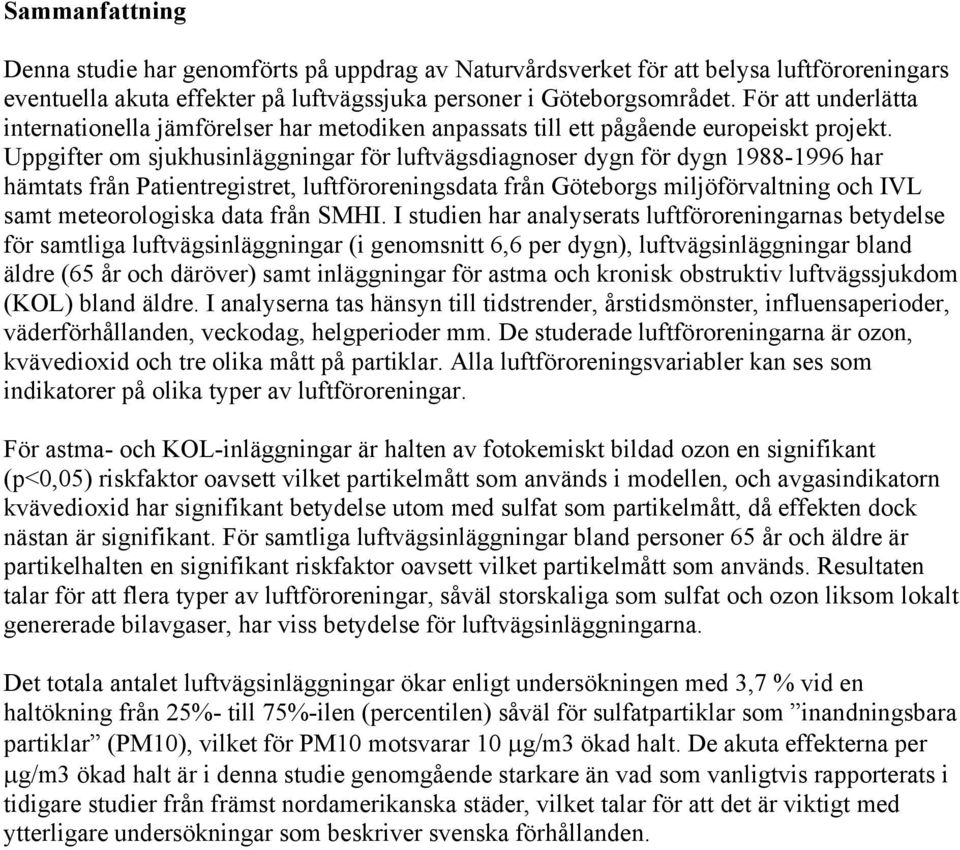 Sammanfattning

Denna studie har genomförts på uppdrag av Naturvårdsverket för att belysa luftföroreningars eventuella akuta effekter på luftvägssjuka personer i Göteborgsområdet. För att underlätta internationella jämförelser har metodiken anpassats till ett pågående europeiskt projekt. Uppgifter om sjukhusinläggningar för luftvägsdiagnoser dygn för dygn 1988-1996 har hämtats från Patientregistret, luftföroreningsdata från Göteborgs miljöförvaltning och IVL samt meteorologiska data från SMHI. I studien har analyserats luftföroreningarnas betydelse för samtliga luftvägsinläggningar (i genomsnitt 6,6 per dygn), luftvägsinläggningar bland äldre (65 år och däröver) samt inläggningar för astma och kronisk obstruktiv luftvägssjukdom (KOL) bland äldre. I analyserna tas hänsyn till tidstrender, årstidsmönster, influensaperioder, väderförhållanden, veckodag, helgperioder mm. De studerade luftföroreningarna är ozon, kvävedioxid och tre olika mått på partiklar. Alla luftföroreningsvariabler kan ses som indikatorer på olika typer av luftföroreningar.

För astma- och KOL-inläggningar är halten av fotokemiskt bildad ozon en signifikant (p<0,05) riskfaktor oavsett vilket partikelmått som används i modellen, och avgasindikatorn kvävedioxid har signifikant betydelse utom med sulfat som partikelmått, då effekten dock nästan är signifikant. För samtliga luftvägsinläggningar bland personer 65 år och äldre är partikelhalten en signifikant riskfaktor oavsett vilket partikelmått som används. Resultaten talar för att flera typer av luftföroreningar, såväl storskaliga som sulfat och ozon liksom lokalt genererade bilavgaser, har viss betydelse för luftvägsinläggningarna.

Det totala antalet luftvägsinläggningar ökar enligt undersökningen med 3,7 % vid en haltökning från 25%- till 75%-ilen (percentilen) såväl för sulfatpartiklar som ”inandningsbara partiklar” (PM10), vilket för PM10 motsvarar 10 μg/m3 ökad halt. De akuta effekterna per μg/m3 ökad halt är i denna studie genomgående starkare än vad som vanligtvis rapporterats i tidigare studier från främst nordamerikanska städer, vilket talar för att det är viktigt med ytterligare undersökningar som beskriver svenska förhållanden.